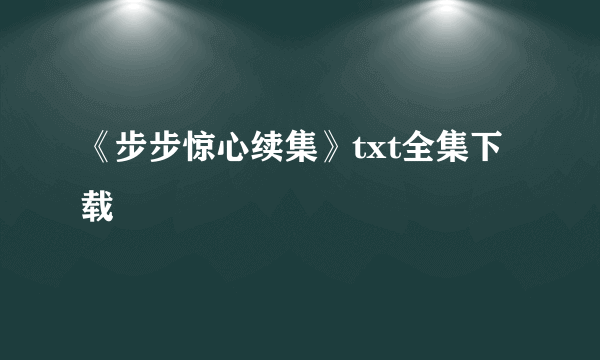 《步步惊心续集》txt全集下载